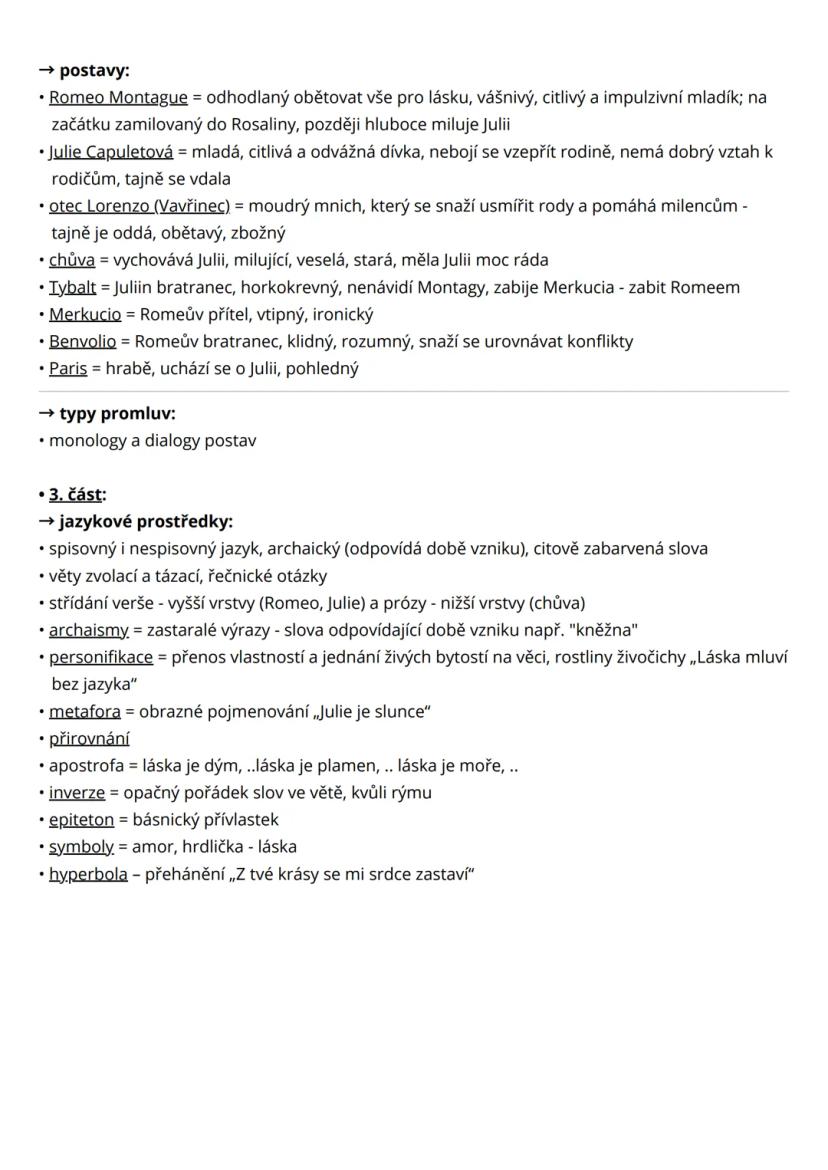 → postavy:
• Romeo Montague = odhodlaný obětovat vše pro lásku, vášnivý, citlivý a impulzivní mladík; na začátku zamilovaný do Rosaliny, později hluboce miluje Julii
• Julie Capuletová = mladá, citlivá a odvážná dívka, nebojí se vzepřít rodině, nemá dobrý vztah k rodičům, tajně se vdala
• otec Lorenzo (Vavřinec) = moudrý mnich, který se snaží usmířit rody a pomáhá milencům - tajně je oddá, obětavý, zbožný
• chůva = vychovává Julii, milující, veselá, stará, měla Julii moc ráda
• Tybalt = Juliin bratranec, horkokrevný, nenávidí Montagy, zabije Merkucia - zabit Romeem
• Merkucio = Romeův přítel, vtipný, ironický
• Benvolio = Romeův bratranec, klidný, rozumný, snaží se urovnávat konflikty
• Paris = hrabě, uchází se o Julii, pohledný

→ typy promluv:
• monology a dialogy postav

• 3. část:
→ jazykové prostředky:
• spisovný i nespisovný jazyk, archaický (odpovídá době vzniku), citově zabarvená slova
• věty zvolací a tázací, řečnické otázky
• střídání verše - vyšší vrstvy (Romeo, Julie) a prózy - nižší vrstvy (chůva)
• archaismy = zastaralé výrazy - slova odpovídající době vzniku např. "kněžna"
• personifikace = přenos vlastností a jednání živých bytostí na věci, rostliny živočichy „Láska mluví bez jazyka“
• metafora = obrazné pojmenování „Julie je slunce“
• přirovnání
• apostrofa = láska je dým, ..láska je plamen, .. láska je moře, ..
• inverze = opačný pořádek slov ve větě, kvůli rýmu
• epiteton = básnický přívlastek
• symboly = amor, hrdlička - láska
• hyperbola – přehánění „Z tvé krásy se mi srdce zastaví“